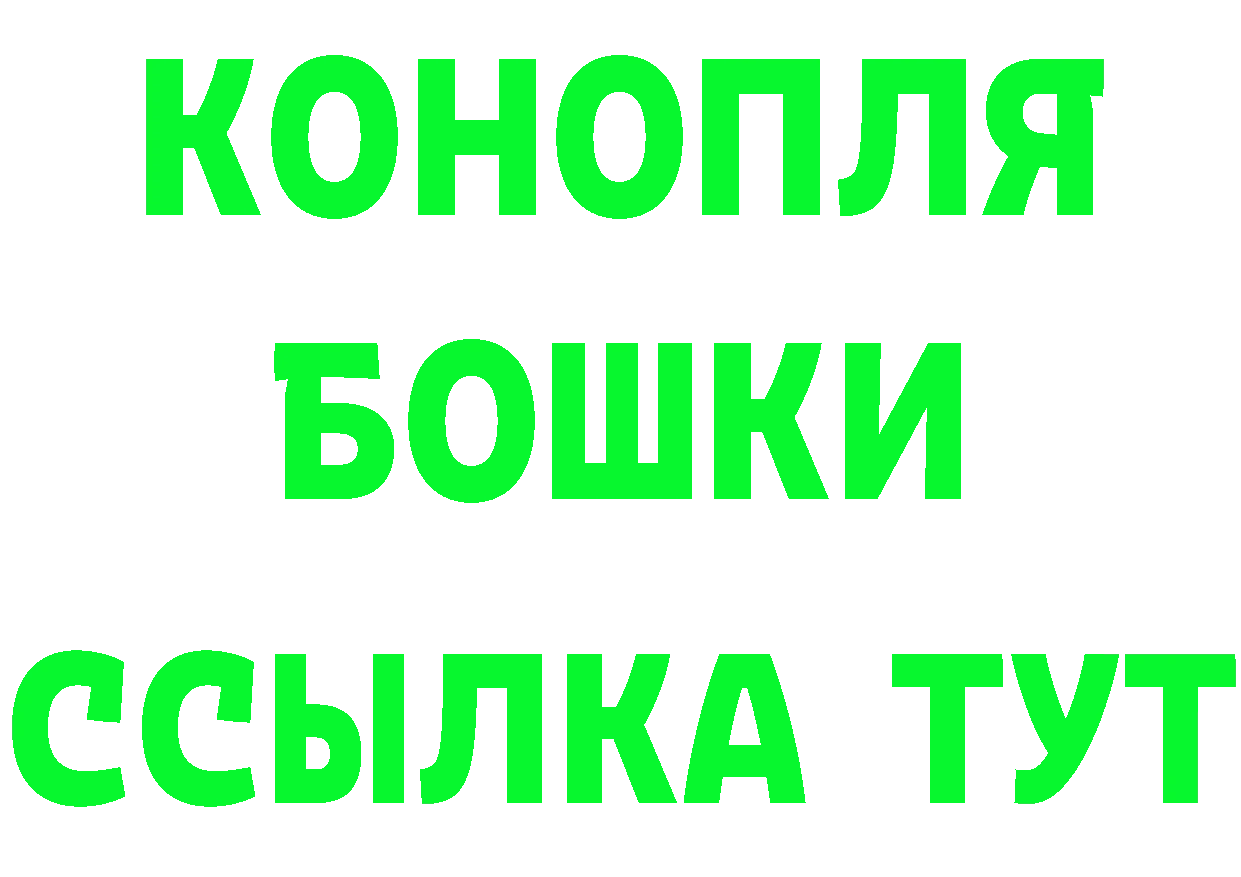 КОНОПЛЯ
БОШКИ
ССЫЛКА ТУТ